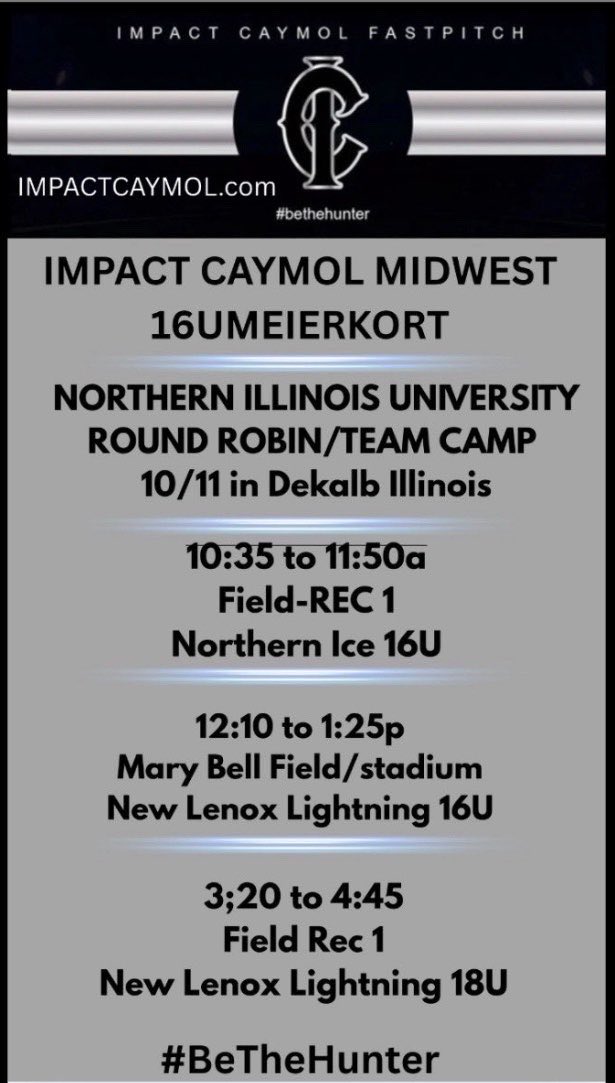 IMPACT CAYMOL FASTPITCH

IMPACTCAYMOL.com

#bethehunter

IMPACT CAYMOL MIDWEST
16UMEIERKORT

NORTHERN ILLINOIS UNIVERSITY
ROUND ROBIN/TEAM CAMP
10/11 in Dekalb Illinois

10:35 to 11:50a
Field-REC 1
Northern Ice 16U

12:10 to 1:25p
Mary Bell Field/stadium
New Lenox Lightning 16U

3;20 to 4:45
Field Rec 1
New Lenox Lightning 18U

#BeTheHunter